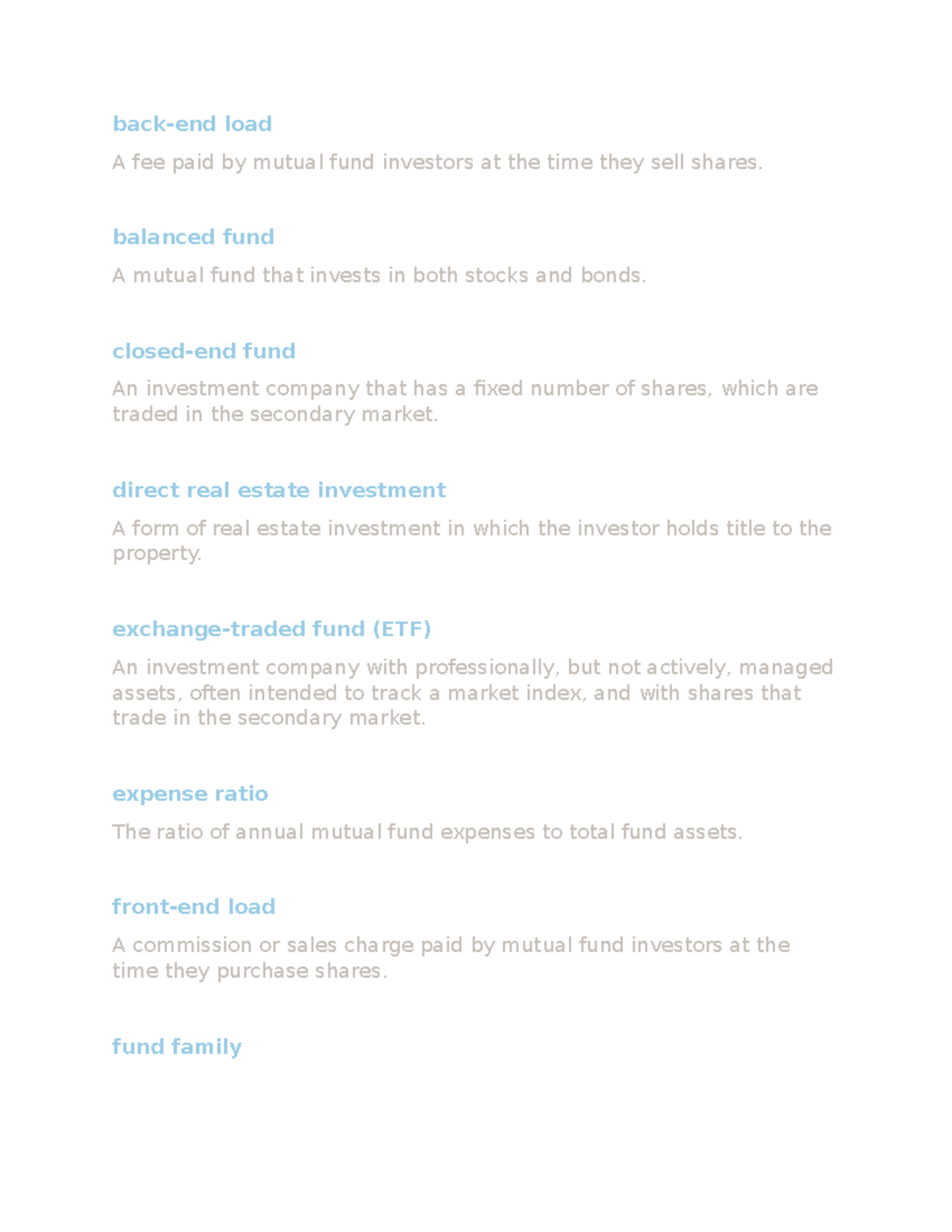 back-end load

A fee paid by mutual fund investors at the time they sell shares.

balanced fund

A mutual fund that invests in both stocks and bonds.

closed-end fund

An investment company that has a fixed number of shares, which are traded in the secondary market.

direct real estate investment

A form of real estate investment in which the investor holds title to the property.

exchange-traded fund (ETF)

An investment company with professionally, but not actively, managed assets, often intended to track a market index, and with shares that trade in the secondary market.

expense ratio

The ratio of annual mutual fund expenses to total fund assets.

front-end load

A commission or sales charge paid by mutual fund investors at the time they purchase shares.

fund family